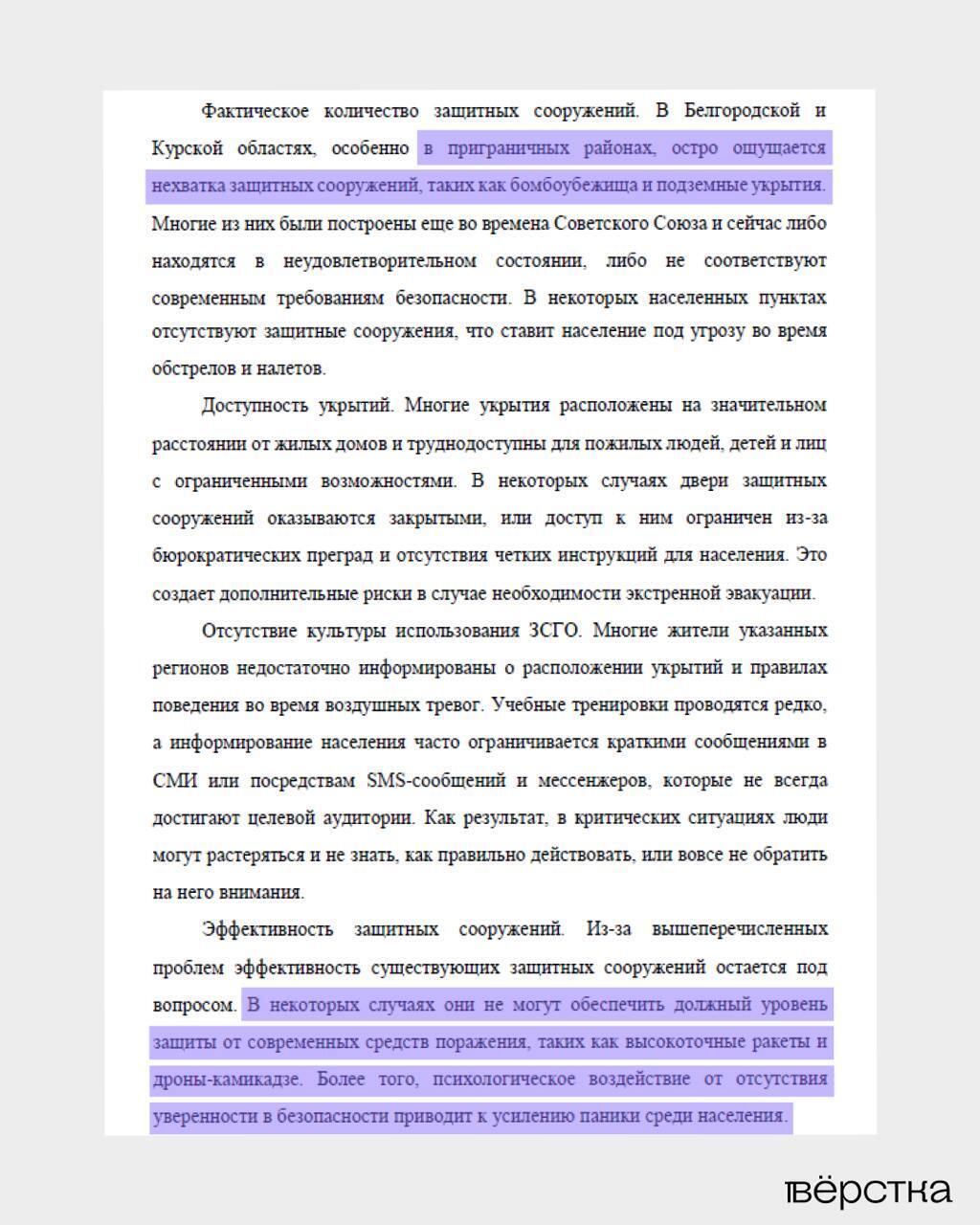 Фактическое количество защитных сооружений. В Белгородской и Курской областях, особенно в приграничных районах, остро ощущается нехватка защитных сооружений, таких как бомбоубежища и подземные укрытия. Многие из них были построены еще во времена Советского Союза и сейчас либо находятся в неудовлетворительном состоянии, либо не соответствуют современным требованиям безопасности. В некоторых населенных пунктах отсутствуют защитные сооружения, что ставит население под угрозу во время обстрелов и налетов.

Доступность укрытий. Многие укрытия расположены на значительном расстоянии от жилых домов и труднодоступны для пожилых людей, детей и лиц с ограниченными возможностями. В некоторых случаях двери защитных сооружений оказываются закрытыми, или доступ к ним ограничен из-за бюрократических преград и отсутствия четких инструкций для населения. Это создает дополнительные риски в случае необходимости экстренной эвакуации.

Отсутствие культуры использования ЗСГО. Многие жители указанных регионов недостаточно информированы о расположении укрытий и правилах поведения во время воздушных тревог. Учебные тренировки проводятся редко, а информирование населения часто ограничивается краткими сообщениями в СМИ или посредствам SMS-сообщений и мессенжеров, которые не всегда достигают целевой аудитории. Как результат, в критических ситуациях люди могут растеряться и не знать, как правильно действовать, или вовсе не обратить на него внимания.

Эффективность защитных сооружений. Из-за вышеперечисленных проблем эффективность существующих защитных сооружений остается под вопросом. В некоторых случаях они не могут обеспечить должный уровень защиты от современных средств поражения, таких как высокоточные ракеты и дроны-камикадзе. Более того, психологическое воздействие от отсутствия уверенности в безопасности приводит к усилению паники среди населения.

вёрстка